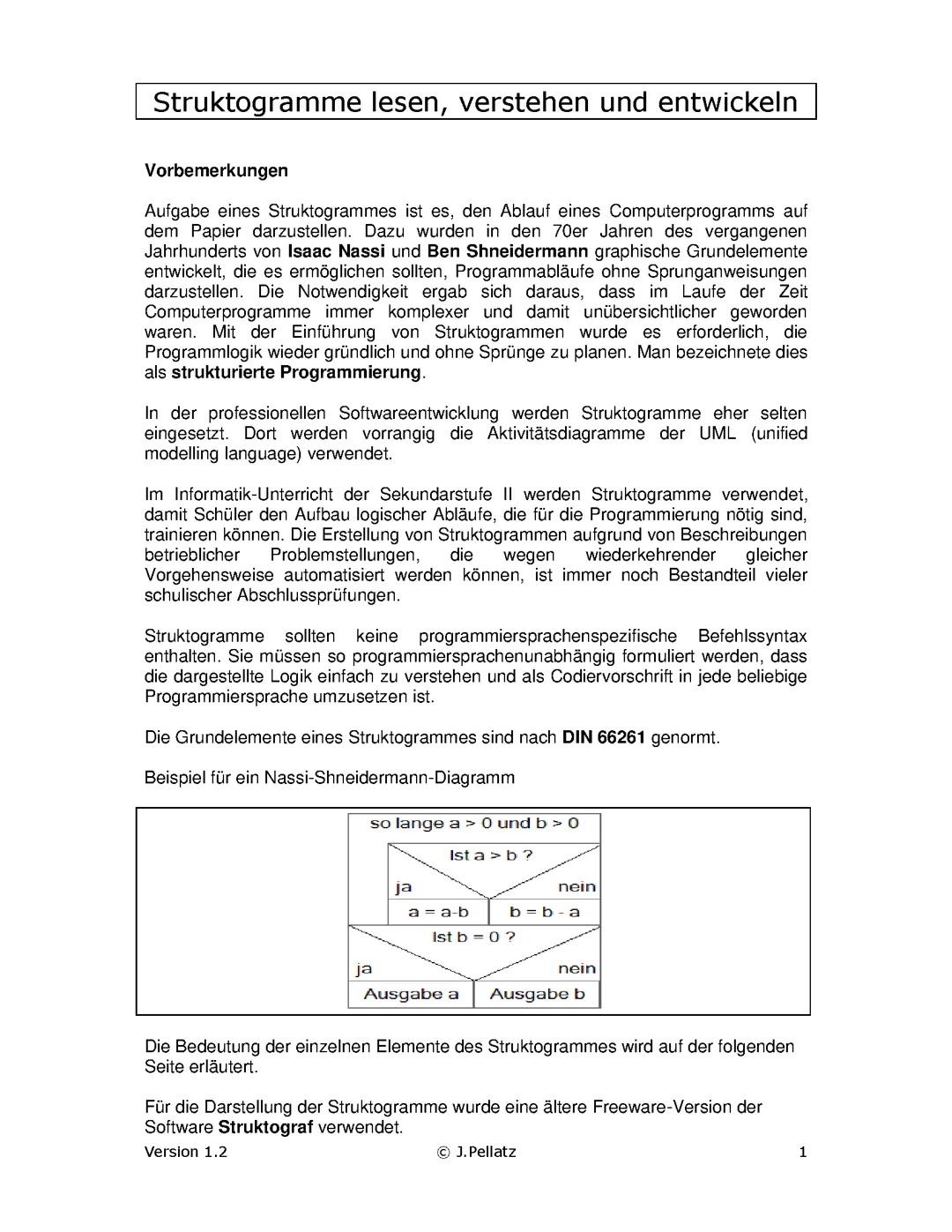 Struktogramme lesen, verstehen und entwickeln

Vorbemerkungen

Aufgabe eines Struktogrammes ist es, den Ablauf eines Computerprogramms auf dem Papier darzustellen. Dazu wurden in den 70er Jahren des vergangenen Jahrhunderts von Isaac Nassi und Ben Shneidermann graphische Grundelemente entwickelt, die es ermöglichen sollten, Programmabläufe ohne Sprunganweisungen darzustellen. Die Notwendigkeit ergab sich daraus, dass im Laufe der Zeit Computerprogramme immer komplexer und damit unübersichtlicher geworden waren. Mit der Einführung von Struktogrammen wurde es erforderlich, die Programmlogik wieder gründlich und ohne Sprünge zu planen. Man bezeichnete dies als strukturierte Programmierung.

In der professionellen Softwareentwicklung werden Struktogramme eher selten eingesetzt. Dort werden vorrangig die Aktivitätsdiagramme der UML (unified modelling language) verwendet.

Im Informatik-Unterricht der Sekundarstufe II werden Struktogramme verwendet, damit Schüler den Aufbau logischer Abläufe, die für die Programmierung nötig sind, trainieren können. Die Erstellung von Struktogrammen aufgrund von Beschreibungen betrieblicher Problemstellungen, die wegen wiederkehrender gleicher Vorgehensweise automatisiert werden können, ist immer noch Bestandteil vieler schulischer Abschlussprüfungen.

Struktogramme sollten keine programmiersprachenspezifische Befehlssyntax enthalten. Sie müssen so programmiersprachenunabhängig formuliert werden, dass die dargestellte Logik einfach zu verstehen und als Codiervorschrift in jede beliebige Programmiersprache umzusetzen ist.

Die Grundelemente eines Struktogrammes sind nach DIN 66261 genormt.

Beispiel für ein Nassi-Shneidermann-Diagramm

so lange a > 0 und b > 0
Ist a > b ?
ja
nein
a = a-b
b = b - a
Ist b = 0 ?
ja
nein
Ausgabe a
Ausgabe b

Die Bedeutung der einzelnen Elemente des Struktogrammes wird auf der folgenden Seite erläutert.

Für die Darstellung der Struktogramme wurde eine ältere Freeware-Version der Software Struktograf verwendet.

Version 1.2 © J.Pellatz 1